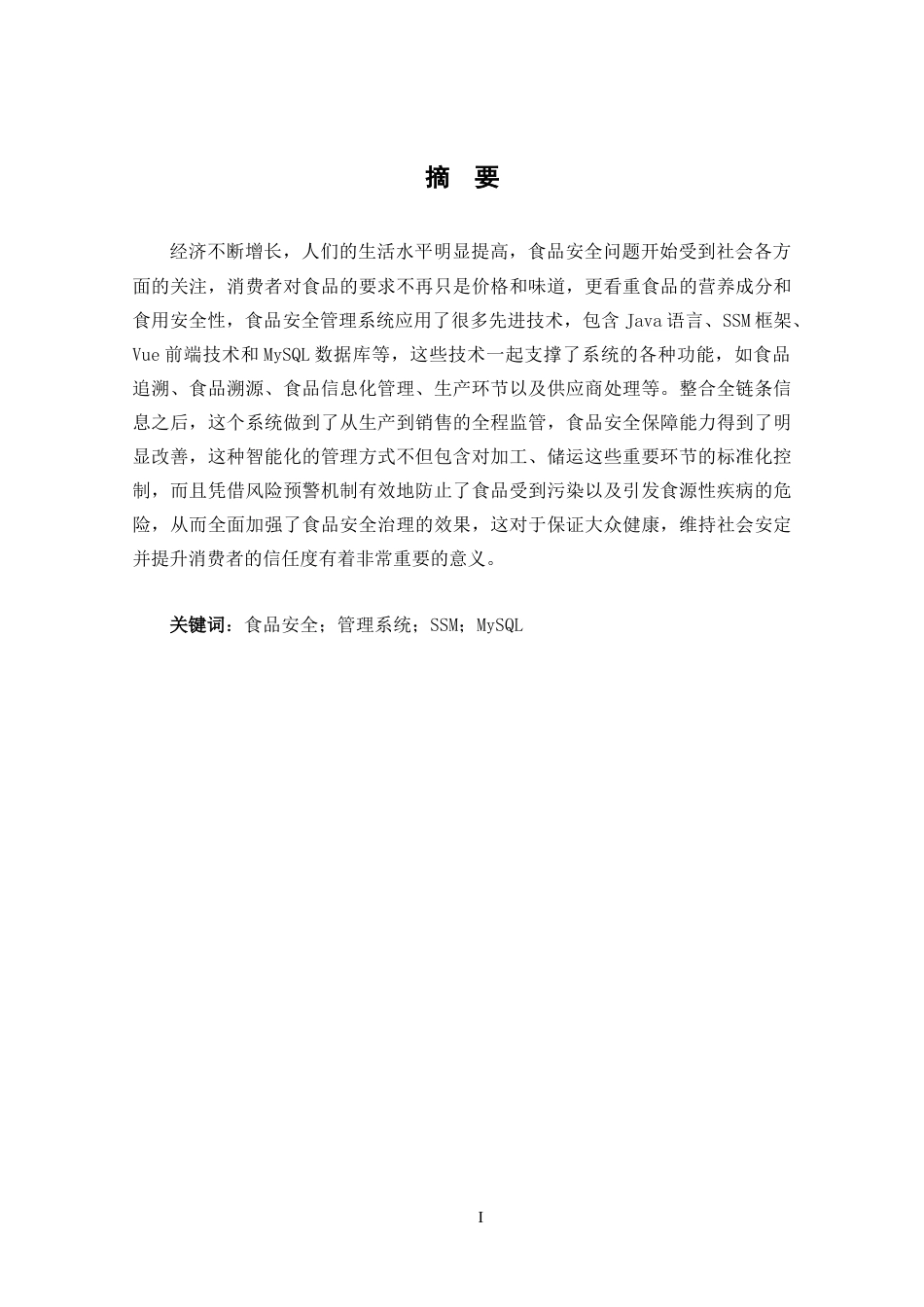 摘　要

经济不断增长，人们的生活水平明显提高，食品安全问题开始受到社会各方面的关注，消费者对食品的要求不再只是价格和味道，更看重食品的营养成分和食用安全性，食品安全管理系统应用了很多先进技术，包含 Java 语言、SSM 框架、Vue 前端技术和 MySQL 数据库等，这些技术一起支撑了系统的各种功能，如食品追溯、食品溯源、食品信息化管理、生产环节以及供应商处理等。整合全链条信息之后，这个系统做到了从生产到销售的全程监管，食品安全保障能力得到了明显改善，这种智能化的管理方式不但包含对加工、储运这些重要环节的标准化控制，而且凭借风险预警机制有效地防止了食品受到污染以及引发食源性疾病的危险，从而全面加强了食品安全治理的效果，这对于保证大众健康，维持社会安定并提升消费者的信任度有着非常重要的意义。

关键词：食品安全；管理系统；SSM；MySQL

I